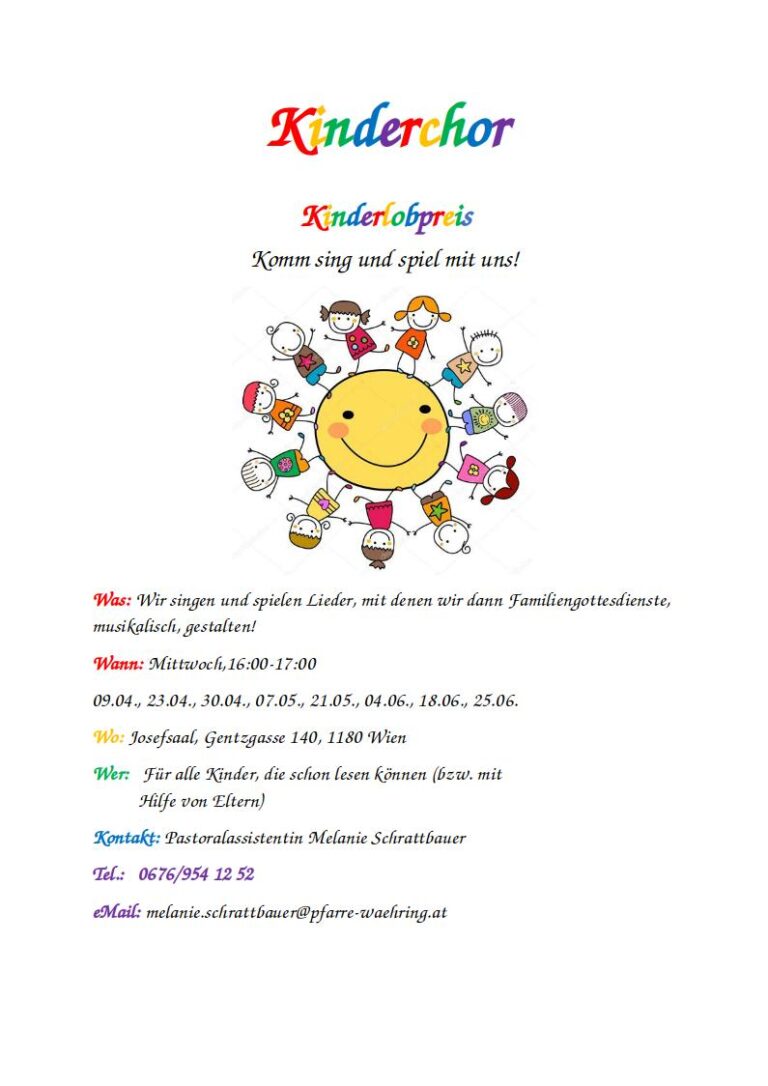 Kinderchor

Kinderlobpreis

Komm sing und spiel mit uns!

Was: Wir singen und spielen Lieder, mit denen wir dann Familiengottesdienste, musikalisch, gestalten!

Wann: Mittwoch,16:00-17:00

09.04., 23.04., 30.04., 07.05., 21.05., 04.06., 18.06., 25.06.

Wo: Josefsaal, Gentzgasse 140, 1180 Wien

Wer: Für alle Kinder, die schon lesen können (bzw. mit Hilfe von Eltern)

Kontakt: Pastoralassistentin Melanie Schrattbauer

Tel.: 0676/954 12 52

eMail: melanie.schrattbauer@pfarre-waehring.at